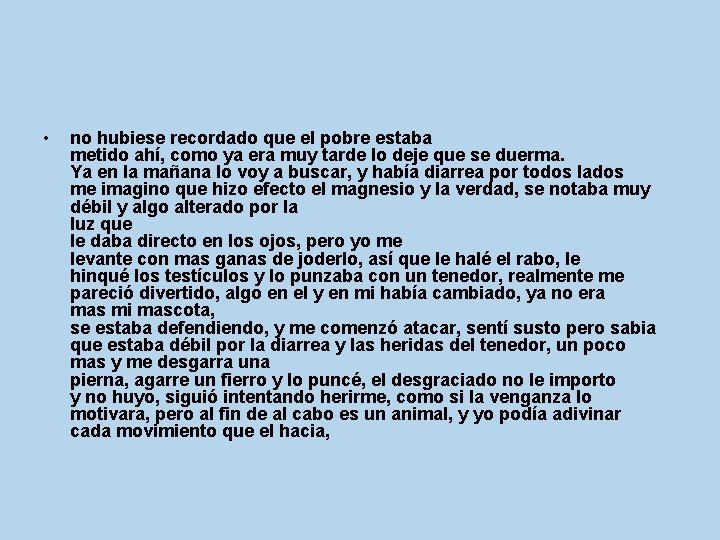 • no hubiese recordado que el pobre estaba metido ahí, como ya era muy tarde lo deje que se duerma. Ya en la mañana lo voy a buscar, y había diarrea por todos lados me imagino que hizo efecto el magnesio y la verdad, se notaba muy débil y algo alterado por la luz que le daba directo en los ojos, pero yo me levante con mas ganas de joderlo, así que le halé el rabo, le hinqué los testículos y lo punzaba con un tenedor, realmente me pareció divertido, algo en el y en mi había cambiado, ya no era mas mi mascota, se estaba defendiendo, y me comenzó atacar, sentí susto pero sabia que estaba débil por la diarrea y las heridas del tenedor, un poco mas y me desgarra una pierna, agarre un fierro y lo puncé, el desgraciado no le importo y no huyo, siguió intentando herirme, como si la venganza lo motivara, pero al fin de al cabo es un animal, y yo podía adivinar cada movimiento que el hacia,